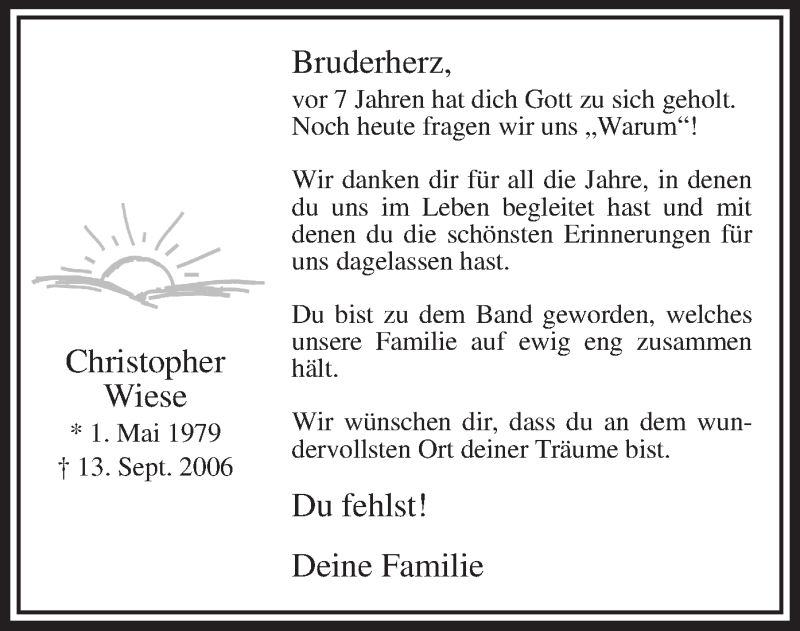 Christopher
Wiese
* 1. Mai 1979
† 13. Sept. 2006

Bruderherz,

vor 7 Jahren hat dich Gott zu sich geholt. Noch heute fragen wir uns „Warum“!

Wir danken dir für all die Jahre, in denen du uns im Leben begleitet hast und mit denen du die schönsten Erinnerungen für uns dagelassen hast.

Du bist zu dem Band geworden, welches unsere Familie auf ewig eng zusammen hält.

Wir wünschen dir, dass du an dem wundervollsten Ort deiner Träume bist.

Du fehlst!

Deine Familie